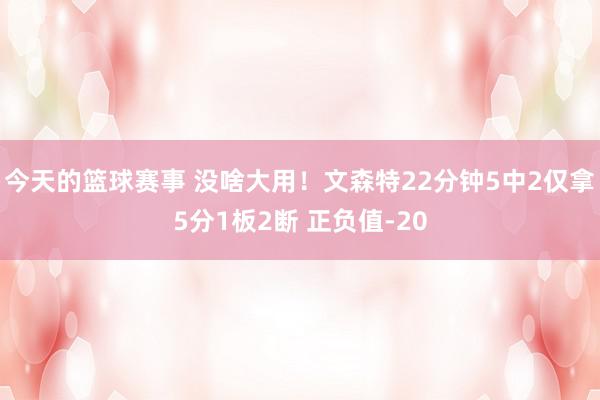 今天的篮球赛事 没啥大用！文森特22分钟5中2仅拿5分1板2断 正负值-20